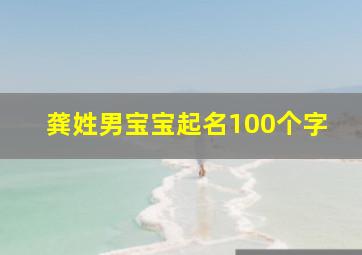 龚姓男宝宝起名100个字